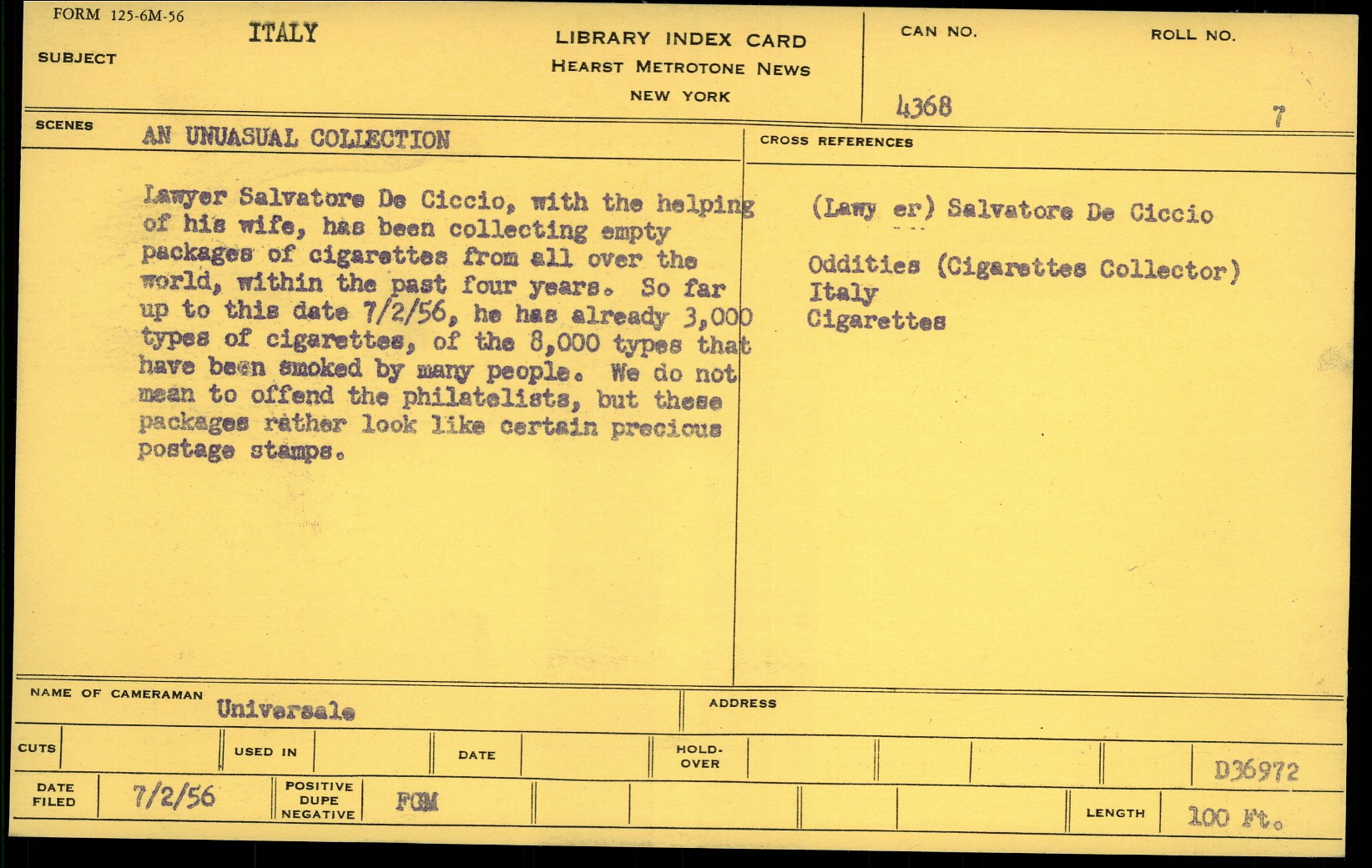 FORM 125-6M-56

SUBJECT ITALY

LIBRARY INDEX CARD
HEARST METROTONE NEWS
NEW YORK

CAN NO. 4368

ROLL NO. 7

SCENES AN UNUASUAL COLLECTION

Lawyer Salvatore De Ciccio, with the helping of his wife, has been collecting empty packages of cigarettes from all over the world, within the past four years. So far up to this date 7/2/56, he has already 3,000 types of cigarettes, of the 8,000 types that have been smoked by many people. We do not mean to offend the philatelists, but these packages rather look like certain precious postage stamps.

CROSS REFERENCES

(Lawy er) Salvatore De Ciccio

Oddities (Cigarettes Collector)
Italy
Cigarettes

NAME OF CAMERAMAN Universale

ADDRESS

CUTS

USED IN

DATE

HOLD-OVER

D36972

DATE FILED 7/2/56

POSITIVE DUPE NEGATIVE FGM

LENGTH 100 Ft.